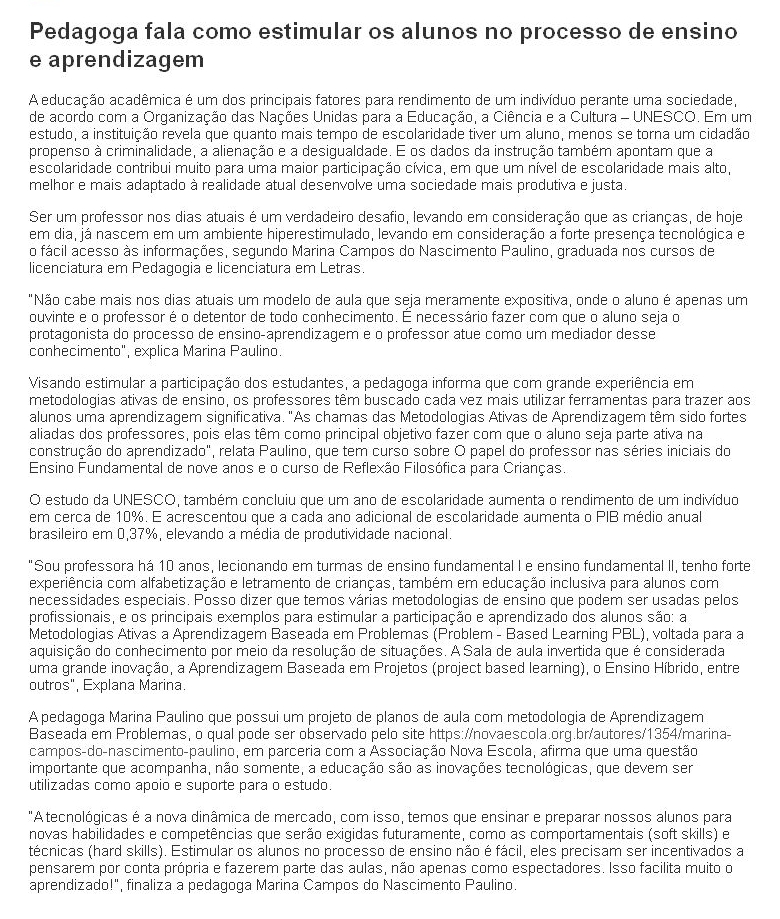 Pedagoga fala como estimular os alunos no processo de ensino e aprendizagem

A educação acadêmica é um dos principais fatores para rendimento de um indivíduo perante uma sociedade, de acordo com a Organização das Nações Unidas para a Educação, a Ciência e a Cultura – UNESCO. Em um estudo, a instituição revela que quanto mais tempo de escolaridade tiver um aluno, menos se torna um cidadão propenso à criminalidade, a alienação e a desigualdade. E os dados da instrução também apontam que a escolaridade contribui muito para uma maior participação cívica, em que um nível de escolaridade mais alto, melhor e mais adaptado à realidade atual desenvolve uma sociedade mais produtiva e justa.

Ser um professor nos dias atuais é um verdadeiro desafio, levando em consideração que as crianças, de hoje em dia, já nascem em um ambiente hiperestimulado, levando em consideração a forte presença tecnológica e o fácil acesso às informações, segundo Marina Campos do Nascimento Paulino, graduada nos cursos de licenciatura em Pedagogia e licenciatura em Letras.

"Não cabe mais nos dias atuais um modelo de aula que seja meramente expositiva, onde o aluno é apenas um ouvinte e o professor é o detentor de todo conhecimento. É necessário fazer com que o aluno seja o protagonista do processo de ensino-aprendizagem e o professor atue como um mediador desse conhecimento", explica Marina Paulino.

Visando estimular a participação dos estudantes, a pedagoga informa que com grande experiência em metodologias ativas de ensino, os professores têm buscado cada vez mais utilizar ferramentas para trazer aos alunos uma aprendizagem significativa. "As chamas das Metodologias Ativas de Aprendizagem têm sido fortes aliadas dos professores, pois elas têm como principal objetivo fazer com que o aluno seja parte ativa na construção do aprendizado", relata Paulino, que tem curso sobre O papel do professor nas séries iniciais do Ensino Fundamental de nove anos e o curso de Reflexão Filosófica para Crianças.

O estudo da UNESCO, também concluiu que um ano de escolaridade aumenta o rendimento de um indivíduo em cerca de 10%. E acrescentou que a cada ano adicional de escolaridade aumenta o PIB médio anual brasileiro em 0,37%, elevando a média de produtividade nacional.

"Sou professora há 10 anos, lecionando em turmas de ensino fundamental I e ensino fundamental II, tenho forte experiência com alfabetização e letramento de crianças, também em educação inclusiva para alunos com necessidades especiais. Posso dizer que temos várias metodologias de ensino que podem ser usadas pelos profissionais, e os principais exemplos para estimular a participação e aprendizado dos alunos são: a Metodologias Ativas a Aprendizagem Baseada em Problemas (Problem - Based Learning PBL), voltada para a aquisição do conhecimento por meio da resolução de situações. A Sala de aula invertida que é considerada uma grande inovação, a Aprendizagem Baseada em Projetos (project based learning), o Ensino Híbrido, entre outros", Explana Marina.

A pedagoga Marina Paulino que possui um projeto de planos de aula com metodologia de Aprendizagem Baseada em Problemas, o qual pode ser observado pelo site https://novaescola.org.br/autores/1354/marina-campos-do-nascimento-paulino, em parceria com a Associação Nova Escola, afirma que uma questão importante que acompanha, não somente, a educação são as inovações tecnológicas, que devem ser utilizadas como apoio e suporte para o estudo.

"A tecnológicas é a nova dinâmica de mercado, com isso, temos que ensinar e preparar nossos alunos para novas habilidades e competências que serão exigidas futuramente, como as comportamentais (soft skills) e técnicas (hard skills). Estimular os alunos no processo de ensino não é fácil, eles precisam ser incentivados a pensarem por conta própria e fazerem parte das aulas, não apenas como espectadores. Isso facilita muito o aprendizado!", finaliza a pedagoga Marina Campos do Nascimento Paulino.